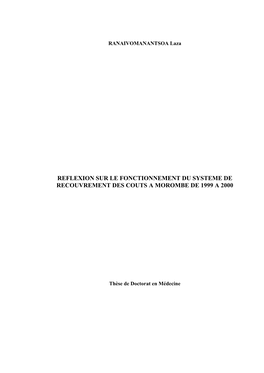 RANAIVOMANANTSOA Laza

REFLEXION SUR LE FONCTIONNEMENT DU SYSTEME DE RECOUVREMENT DES COUTS A MOROMBE DE 1999 A 2000

Thèse de Doctorat en Médecine